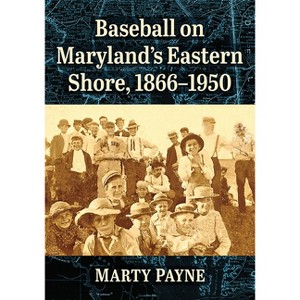 Baseball on Maryland's Eastern Shore, 1866–1950

MARTY PAYNE